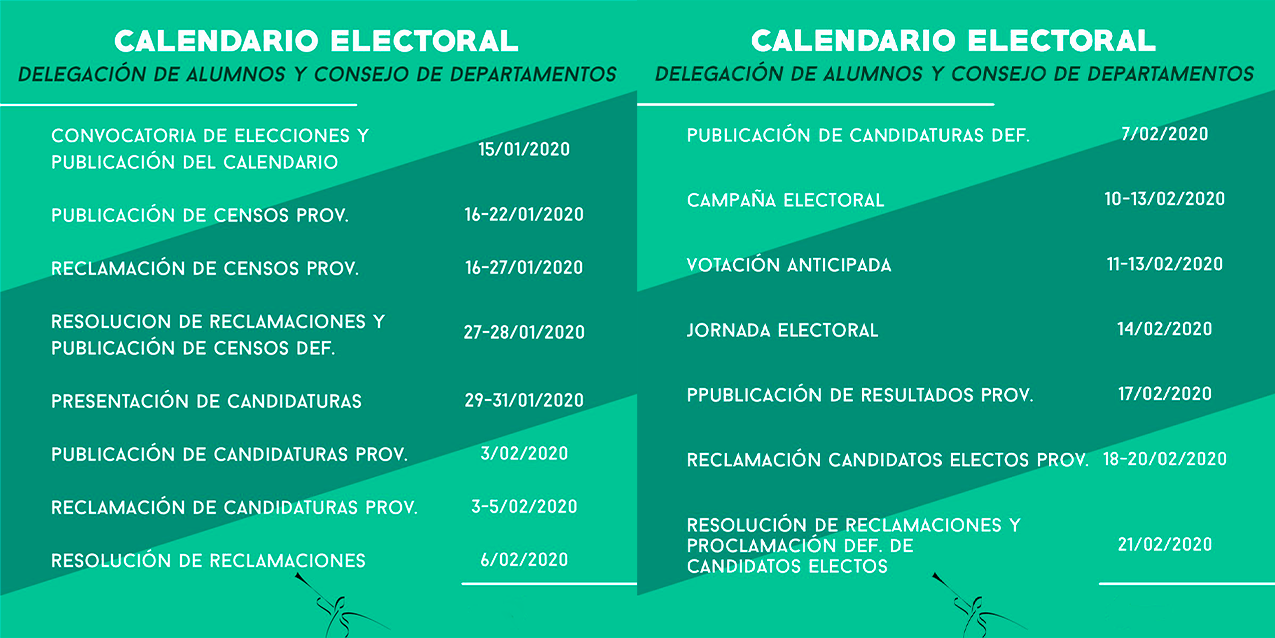 CALENDARIO ELECTORAL
DELEGACIÓN DE ALUMNOS Y CONSEJO DE DEPARTAMENTOS

| | |
|---|---|
| CONVOCATORIA DE ELECCIONES Y PUBLICACIÓN DEL CALENDARIO | 15/01/2020 |
| PUBLICACIÓN DE CENSOS PROV. | 16-22/01/2020 |
| RECLAMACIÓN DE CENSOS PROV. | 16-27/01/2020 |
| RESOLUCION DE RECLAMACIONES Y PUBLICACIÓN DE CENSOS DEF. | 27-28/01/2020 |
| PRESENTACIÓN DE CANDIDATURAS | 29-31/01/2020 |
| PUBLICACIÓN DE CANDIDATURAS PROV. | 3/02/2020 |
| RECLAMACIÓN DE CANDIDATURAS PROV. | 3-5/02/2020 |
| RESOLUCIÓN DE RECLAMACIONES | 6/02/2020 |

CALENDARIO ELECTORAL
DELEGACIÓN DE ALUMNOS Y CONSEJO DE DEPARTAMENTOS

| | |
|---|---|
| PUBLICACIÓN DE CANDIDATURAS DEF. | 7/02/2020 |
| CAMPAÑA ELECTORAL | 10-13/02/2020 |
| VOTACIÓN ANTICIPADA | 11-13/02/2020 |
| JORNADA ELECTORAL | 14/02/2020 |
| PPUBLICACIÓN DE RESULTADOS PROV. | 17/02/2020 |
| RECLAMACIÓN CANDIDATOS ELECTOS PROV. | 18-20/02/2020 |
| RESOLUCIÓN DE RECLAMACIONES Y PROCLAMACIÓN DEF. DE CANDIDATOS ELECTOS | 21/02/2020 |